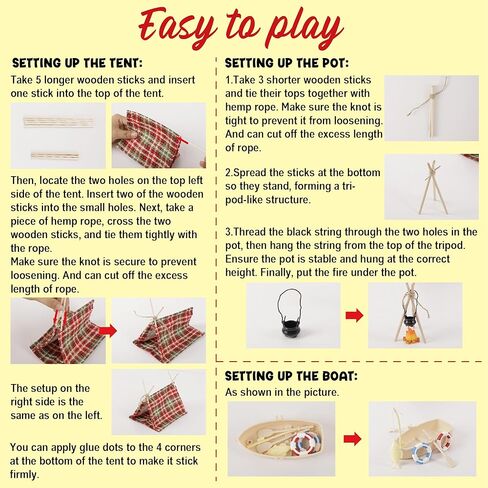 Easy to play

SETTING UP THE TENT:

Take 5 longer wooden sticks and insert one stick into the top of the tent.

Then, locate the two holes on the top left side of the tent. Insert two of the wooden sticks into the small holes. Next, take a piece of hemp rope, cross the two wooden sticks, and tie them tightly with the rope.
Make sure the knot is secure to prevent loosening. And can cut off the excess length of rope.

The setup on the right side is the same as on the left.

You can apply glue dots to the 4 corners at the bottom of the tent to make it stick firmly.

SETTING UP THE POT:

1.Take 3 shorter wooden sticks and tie their tops together with hemp rope. Make sure the knot is tight to prevent it from loosening. And can cut off the excess length of rope.

2.Spread the sticks at the bottom so they stand, forming a tripod-like structure.

3.Thread the black string through the two holes in the pot, then hang the string from the top of the tripod. Ensure the pot is stable and hung at the correct height. Finally, put the fire under the pot.

SETTING UP THE BOAT:

As shown in the picture.